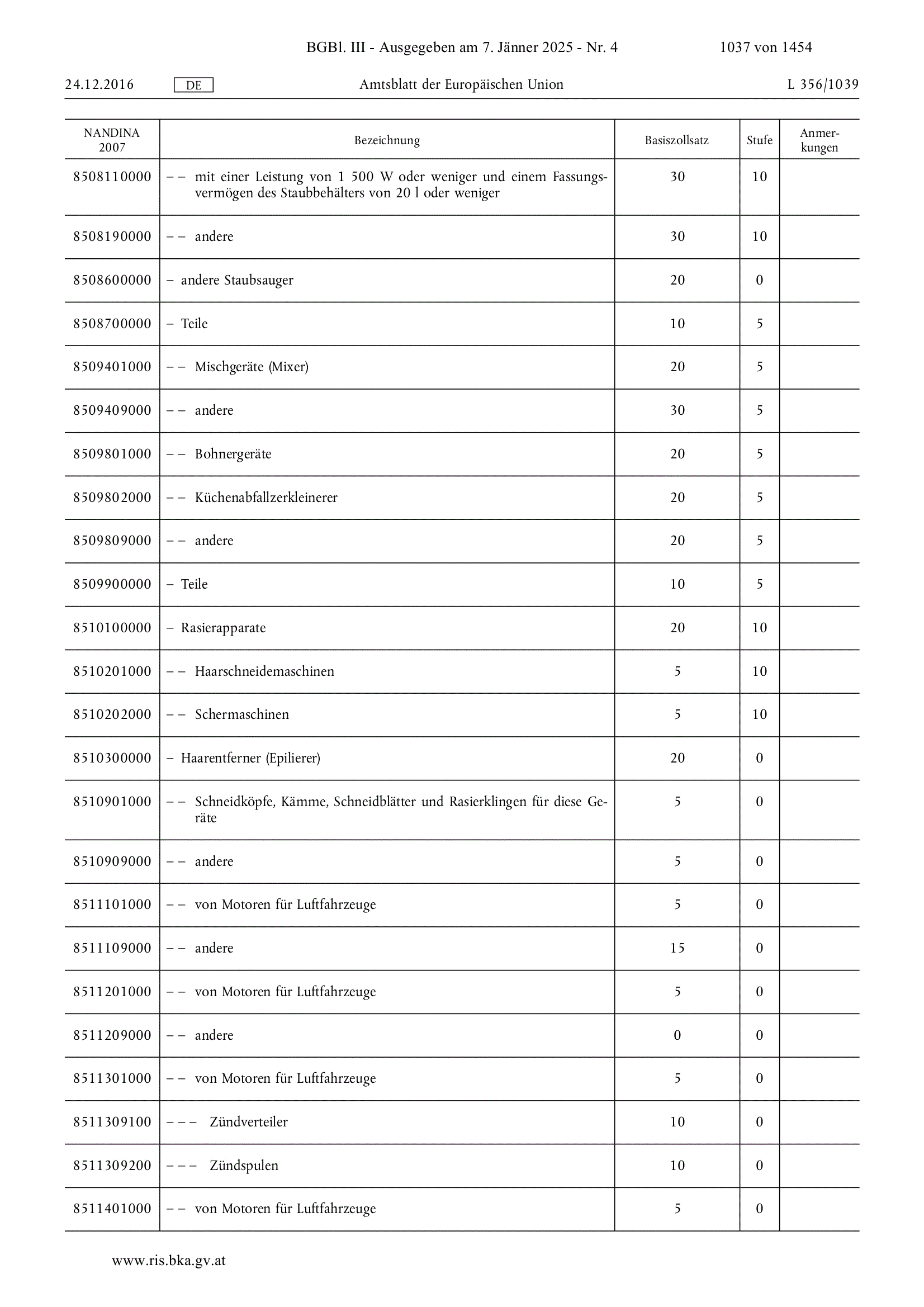 BGBl. III - Ausgegeben am 7. Jänner 2025 - Nr. 4 1037 von 1454

24.12.2016 DE Amtsblatt der Europäischen Union L 356/1039

| NANDINA 2007 | Bezeichnung | Basiszollsatz | Stufe | Anmerkungen |
|---|---|---|---|---|
| 8508110000 | – – mit einer Leistung von 1 500 W oder weniger und einem Fassungsvermögen des Staubbehälters von 20 l oder weniger | 30 | 10 | |
| 8508190000 | – – andere | 30 | 10 | |
| 8508600000 | – andere Staubsauger | 20 | 0 | |
| 8508700000 | – Teile | 10 | 5 | |
| 8509401000 | – – Mischgeräte (Mixer) | 20 | 5 | |
| 8509409000 | – – andere | 30 | 5 | |
| 8509801000 | – – Bohnergeräte | 20 | 5 | |
| 8509802000 | – – Küchenabfallzerkleinerer | 20 | 5 | |
| 8509809000 | – – andere | 20 | 5 | |
| 8509900000 | – Teile | 10 | 5 | |
| 8510100000 | – Rasierapparate | 20 | 10 | |
| 8510201000 | – – Haarschneidemaschinen | 5 | 10 | |
| 8510202000 | – – Schermaschinen | 5 | 10 | |
| 8510300000 | – Haarentferner (Epilierer) | 20 | 0 | |
| 8510901000 | – – Schneidköpfe, Kämme, Schneidblätter und Rasierklingen für diese Geräte | 5 | 0 | |
| 8510909000 | – – andere | 5 | 0 | |
| 8511101000 | – – von Motoren für Luftfahrzeuge | 5 | 0 | |
| 8511109000 | – – andere | 15 | 0 | |
| 8511201000 | – – von Motoren für Luftfahrzeuge | 5 | 0 | |
| 8511209000 | – – andere | 0 | 0 | |
| 8511301000 | – – von Motoren für Luftfahrzeuge | 5 | 0 | |
| 8511309100 | – – – Zündverteiler | 10 | 0 | |
| 8511309200 | – – – Zündspulen | 10 | 0 | |
| 8511401000 | – – von Motoren für Luftfahrzeuge | 5 | 0 | |

www.ris.bka.gv.at